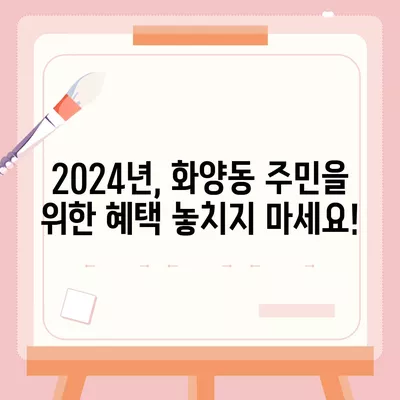 2024년, 화양동 주민을 위한 혜택 놓치지 마세요!